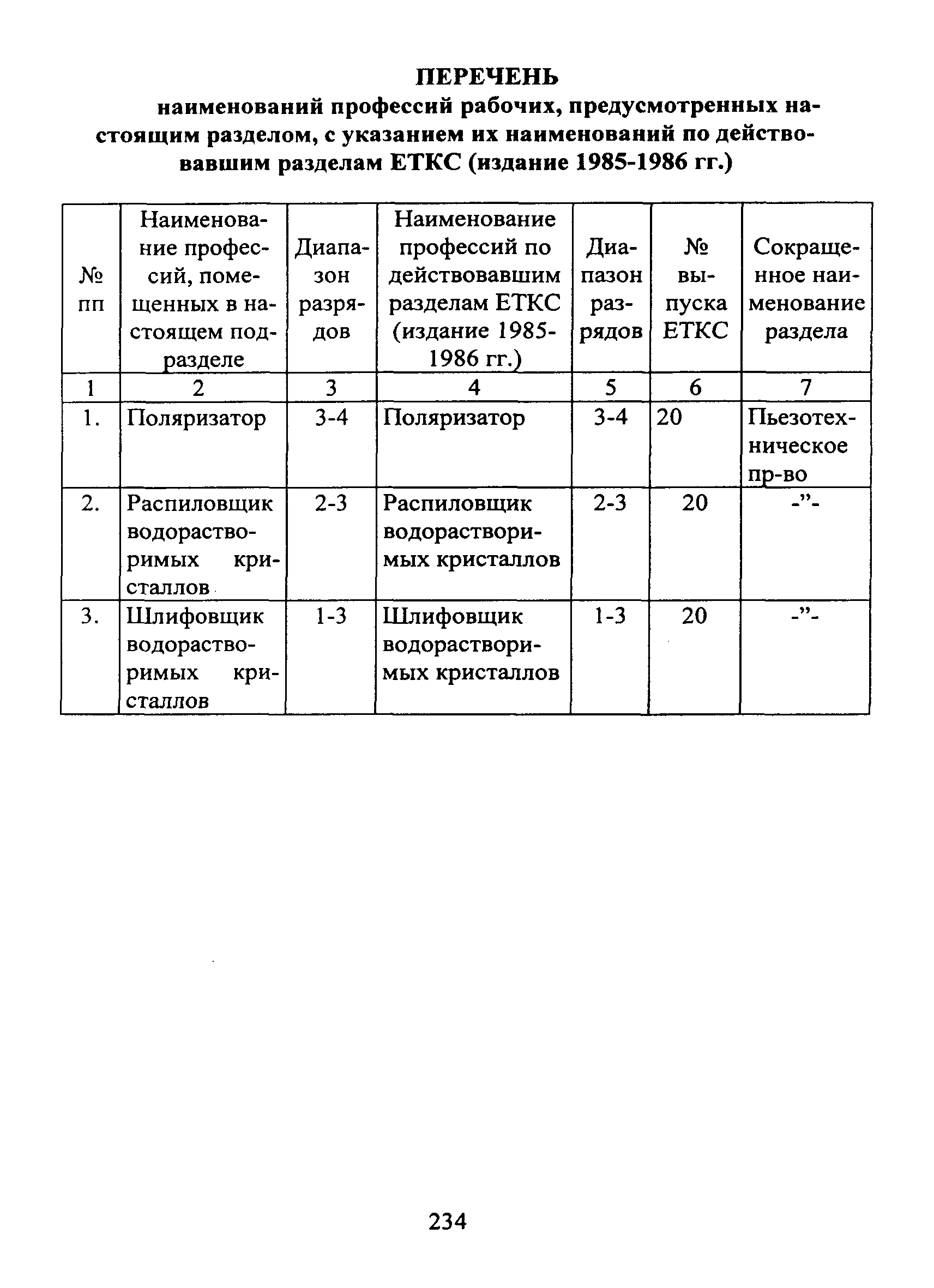 ПЕРЕЧЕНЬ
наименований профессий рабочих, предусмотренных настоящим разделом, с указанием их наименований по действовавшим разделам ЕТКС (издание 1985-1986 гг.)

| № пп | Наименование профессий, помещенных в настоящем подразделе | Диапазон разрядов | Наименование профессий по действовавшим разделам ЕТКС (издание 1985-1986 гг.) | Диапазон разрядов | № выпуска ЕТКС | Сокращенное наименование раздела |
|---|---|---|---|---|---|---|
| 1 | 2 | 3 | 4 | 5 | 6 | 7 |
| 1. | Поляризатор | 3-4 | Поляризатор | 3-4 | 20 | Пьезотехническое пр-во |
| 2. | Распиловщик водорастворимых кристаллов | 2-3 | Распиловщик водорастворимых кристаллов | 2-3 | 20 | -”- |
| 3. | Шлифовщик водорастворимых кристаллов | 1-3 | Шлифовщик водорастворимых кристаллов | 1-3 | 20 | -”- |

234